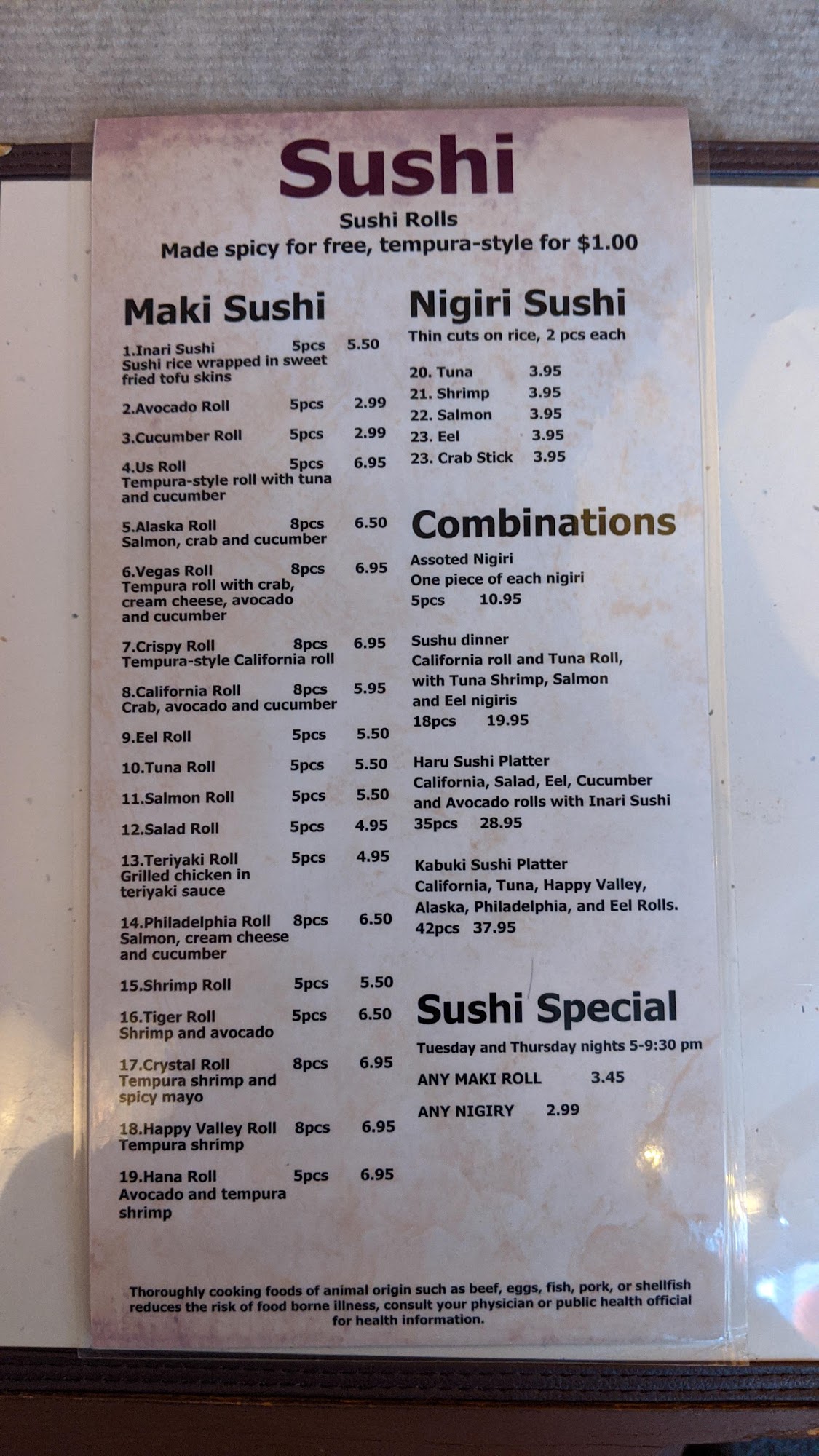 Sushi

Sushi Rolls
Made spicy for free, tempura-style for $1.00

Maki Sushi

1.Inari Sushi 5pcs 5.50
Sushi rice wrapped in sweet fried tofu skins

2.Avocado Roll 5pcs 2.99

3.Cucumber Roll 5pcs 2.99

4.Us Roll 5pcs 6.95
Tempura-style roll with tuna and cucumber

5.Alaska Roll 8pcs 6.50
Salmon, crab and cucumber

6.Vegas Roll 8pcs 6.95
Tempura roll with crab, cream cheese, avocado and cucumber

7.Crispy Roll 8pcs 6.95
Tempura-style California roll

8.California Roll 8pcs 5.95
Crab, avocado and cucumber

9.Eel Roll 5pcs 5.50

10.Tuna Roll 5pcs 5.50

11.Salmon Roll 5pcs 5.50

12.Salad Roll 5pcs 4.95

13.Teriyaki Roll 5pcs 4.95
Grilled chicken in teriyaki sauce

14.Philadelphia Roll 8pcs 6.50
Salmon, cream cheese and cucumber

15.Shrimp Roll 5pcs 5.50

16.Tiger Roll 5pcs 6.50
Shrimp and avocado

17.Crystal Roll 8pcs 6.95
Tempura shrimp and spicy mayo

18.Happy Valley Roll 8pcs 6.95
Tempura shrimp

19.Hana Roll 5pcs 6.95
Avocado and tempura shrimp

Nigiri Sushi
Thin cuts on rice, 2 pcs each

20. Tuna 3.95
21. Shrimp 3.95
22. Salmon 3.95
23. Eel 3.95
23. Crab Stick 3.95

Combinations

Assoted Nigiri
One piece of each nigiri
5pcs 10.95

Sushu dinner
California roll and Tuna Roll, with Tuna Shrimp, Salmon and Eel nigiris
18pcs 19.95

Haru Sushi Platter
California, Salad, Eel, Cucumber and Avocado rolls with Inari Sushi
35pcs 28.95

Kabuki Sushi Platter
California, Tuna, Happy Valley, Alaska, Philadelphia, and Eel Rolls.
42pcs 37.95

Sushi Special
Tuesday and Thursday nights 5-9:30 pm
ANY MAKI ROLL 3.45
ANY NIGIRY 2.99

Thoroughly cooking foods of animal origin such as beef, eggs, fish, pork, or shellfish reduces the risk of food borne illness, consult your physician or public health official for health information.